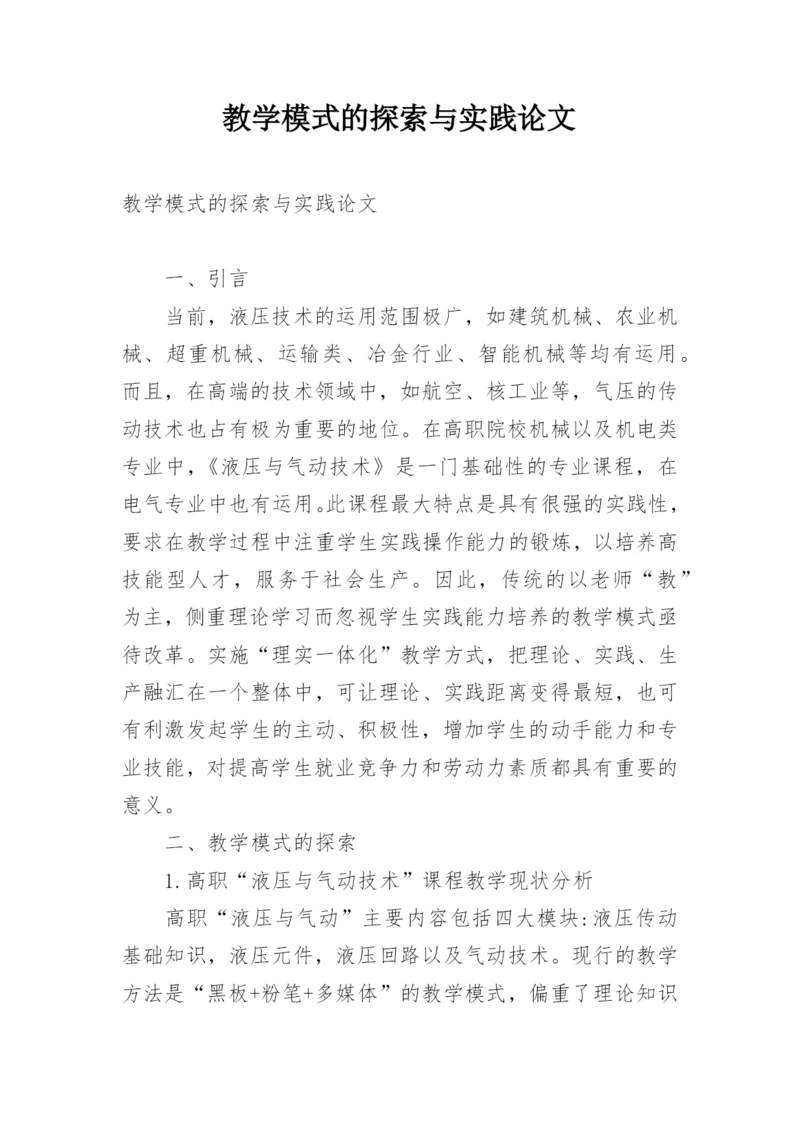 教学模式的探索与实践论文

教学模式的探索与实践论文

一、引言

当前，液压技术的运用范围极广，如建筑机械、农业机械、超重机械、运输类、冶金行业、智能机械等均有运用。而且，在高端的技术领域中，如航空、核工业等，气压的传动技术也占有极为重要的地位。在高职院校机械以及机电类专业中，《液压与气动技术》是一门基础性的专业课程，在电气专业中也有运用。此课程最大特点是具有很强的实践性，要求在教学过程中注重学生实践操作能力的锻炼，以培养高技能型人才，服务于社会生产。因此，传统的以老师“教”为主，侧重理论学习而忽视学生实践能力培养的教学模式亟待改革。实施“理实一体化”教学方式，把理论、实践、生产融汇在一个整体中，可让理论、实践距离变得最短，也可有利激发起学生的主动、积极性，增加学生的动手能力和专业技能，对提高学生就业竞争力和劳动力素质都具有重要的意义。

二、教学模式的探索

1.高职“液压与气动技术”课程教学现状分析

高职“液压与气动”主要内容包括四大模块:液压传动基础知识，液压元件，液压回路以及气动技术。现行的教学方法是“黑板+粉笔+多媒体”的教学模式，偏重了理论知识